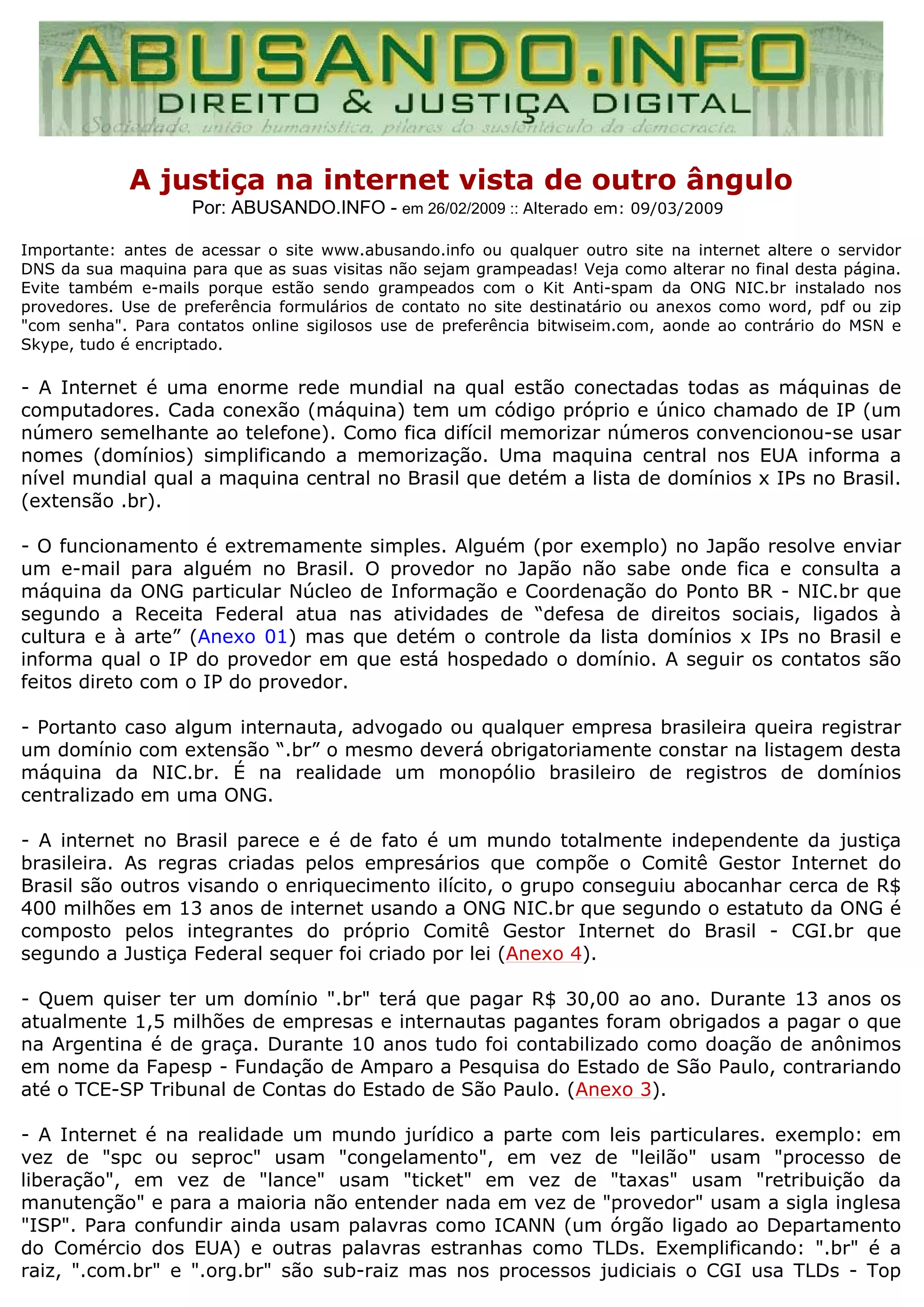 ABUSANDO.INFO
DIREITO & JUSTIÇA DIGITAL
Sociedade, união humanística, pilares do sustentáculo da democracia.

A justiça na internet vista de outro ângulo
Por: ABUSANDO.INFO - em 26/02/2009 :: Alterado em: 09/03/2009

Importante: antes de acessar o site www.abusando.info ou qualquer outro site na internet altere o servidor DNS da sua maquina para que as suas visitas não sejam grampeadas! Veja como alterar no final desta página. Evite também e-mails porque estão sendo grampeados com o Kit Anti-spam da ONG NIC.br instalado nos provedores. Use de preferência formulários de contato no site destinatário ou anexos como word, pdf ou zip "com senha". Para contatos online sigilosos use de preferência bitwiseim.com, aonde ao contrário do MSN e Skype, tudo é encriptado.

- A Internet é uma enorme rede mundial na qual estão conectadas todas as máquinas de computadores. Cada conexão (máquina) tem um código próprio e único chamado de IP (um número semelhante ao telefone). Como fica difícil memorizar números convencionou-se usar nomes (domínios) simplificando a memorização. Uma maquina central nos EUA informa a nível mundial qual a maquina central no Brasil que detém a lista de domínios x IPs no Brasil. (extensão .br).

- O funcionamento é extremamente simples. Alguém (por exemplo) no Japão resolve enviar um e-mail para alguém no Brasil. O provedor no Japão não sabe onde fica e consulta a máquina da ONG particular Núcleo de Informação e Coordenação do Ponto BR - NIC.br que segundo a Receita Federal atua nas atividades de “defesa de direitos sociais, ligados à cultura e à arte” (Anexo 01) mas que detém o controle da lista domínios x IPs no Brasil e informa qual o IP do provedor em que está hospedado o domínio. A seguir os contatos são feitos direto com o IP do provedor.

- Portanto caso algum internauta, advogado ou qualquer empresa brasileira queira registrar um domínio com extensão “.br” o mesmo deverá obrigatoriamente constar na listagem desta máquina da NIC.br. É na realidade um monopólio brasileiro de registros de domínios centralizado em uma ONG.

- A internet no Brasil parece e é de fato é um mundo totalmente independente da justiça brasileira. As regras criadas pelos empresários que compõe o Comitê Gestor Internet do Brasil são outros visando o enriquecimento ilícito, o grupo conseguiu abocanhar cerca de R$ 400 milhões em 13 anos de internet usando a ONG NIC.br que segundo o estatuto da ONG é composto pelos integrantes do próprio Comitê Gestor Internet do Brasil - CGI.br que segundo a Justiça Federal sequer foi criado por lei (Anexo 4).

- Quem quiser ter um domínio ".br" terá que pagar R$ 30,00 ao ano. Durante 13 anos os atualmente 1,5 milhões de empresas e internautas pagantes foram obrigados a pagar o que na Argentina é de graça. Durante 10 anos tudo foi contabilizado como doação de anônimos em nome da Fapesp - Fundação de Amparo a Pesquisa do Estado de São Paulo, contrariando até o TCE-SP Tribunal de Contas do Estado de São Paulo. (Anexo 3).

- A Internet é na realidade um mundo jurídico a parte com leis particulares. exemplo: em vez de "spc ou seproc" usam "congelamento", em vez de "leilão" usam "processo de liberação", em vez de "lance" usam "ticket" em vez de "taxas" usam "retribuição da manutenção" e para a maioria não entender nada em vez de "provedor" usam a sigla inglesa "ISP". Para confundir ainda usam palavras como ICANN (um órgão ligado ao Departamento do Comércio dos EUA) e outras palavras estranhas como TLDs. Exemplificando: ".br" é a raiz, ".com.br" e ".org.br" são sub-raiz mas nos processos judiciais o CGI usa TLDs - Top